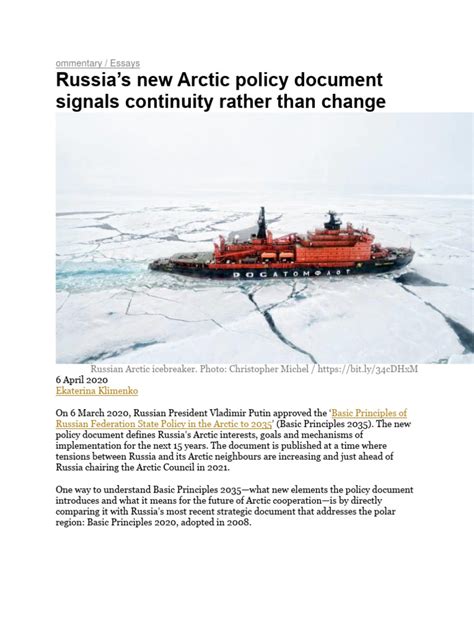 ommentary / Essays

Russia's new Arctic policy document signals continuity rather than change

РОСАТОМФЛОТ

Russian Arctic icebreaker. Photo: Christopher Michel / https://bit.ly/34cDHxM

6 April 2020
Ekaterina Klimenko

On 6 March 2020, Russian President Vladimir Putin approved the 'Basic Principles of Russian Federation State Policy in the Arctic to 2035' (Basic Principles 2035). The new policy document defines Russia's Arctic interests, goals and mechanisms of implementation for the next 15 years. The document is published at a time where tensions between Russia and its Arctic neighbours are increasing and just ahead of Russia chairing the Arctic Council in 2021.

One way to understand Basic Principles 2035—what new elements the policy document introduces and what it means for the future of Arctic cooperation—is by directly comparing it with Russia's most recent strategic document that addresses the polar region: Basic Principles 2020, adopted in 2008.